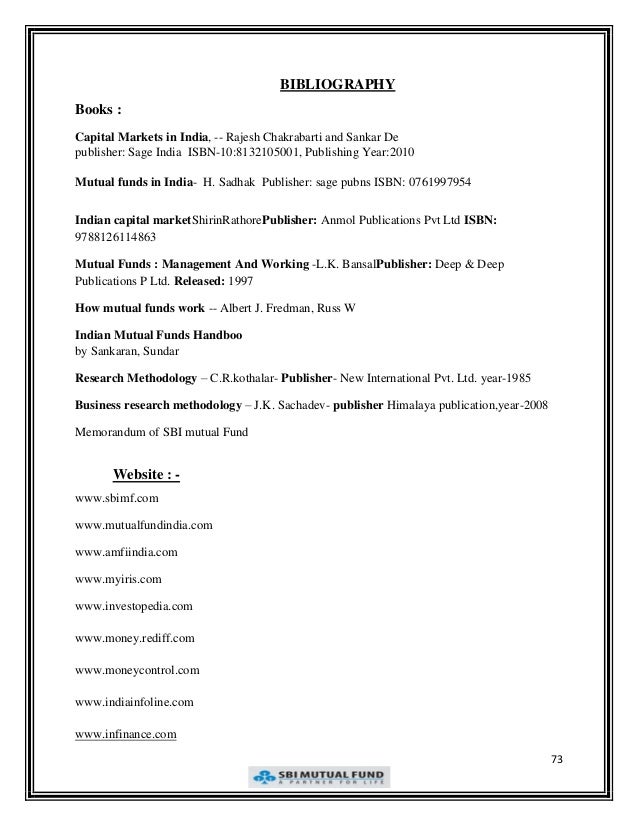 BIBLIOGRAPHY

Books :

Capital Markets in India, -- Rajesh Chakrabarti and Sankar De publisher: Sage India ISBN-10:8132105001, Publishing Year:2010

Mutual funds in India- H. Sadhak Publisher: sage pubns ISBN: 0761997954

Indian capital marketShirinRathorePublisher: Anmol Publications Pvt Ltd ISBN: 9788126114863

Mutual Funds : Management And Working -L.K. BansalPublisher: Deep & Deep Publications P Ltd. Released: 1997

How mutual funds work -- Albert J. Fredman, Russ W

Indian Mutual Funds Handboo
by Sankaran, Sundar

Research Methodology – C.R.kothalar- Publisher- New International Pvt. Ltd. year-1985

Business research methodology – J.K. Sachadev- publisher Himalaya publication,year-2008

Memorandum of SBI mutual Fund

Website : -

www.sbimf.com

www.mutualfundindia.com

www.amfiindia.com

www.myiris.com

www.investopedia.com

www.money.rediff.com

www.moneycontrol.com

www.indiainfoline.com

www.infinance.com

73

SBI MUTUAL FUND
A PARTNER FOR LIFE